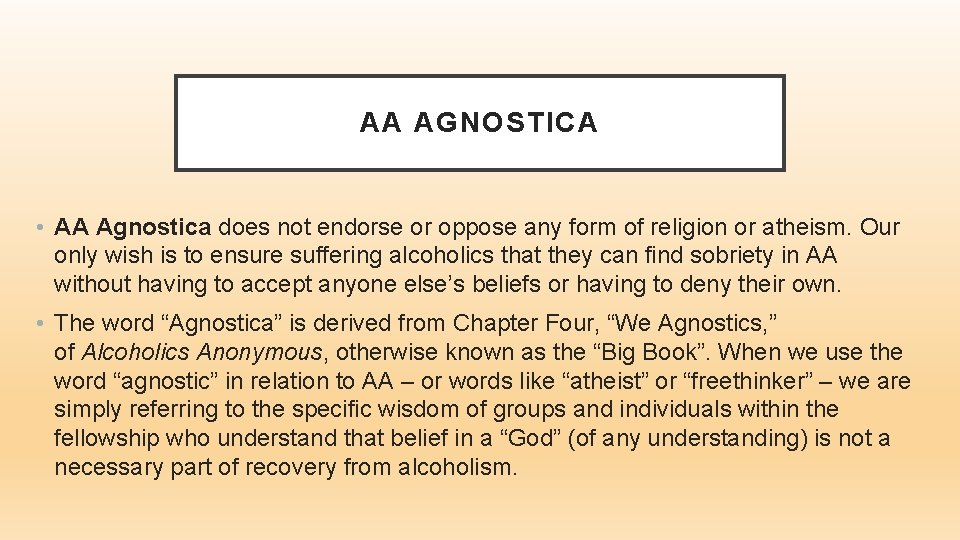 AA AGNOSTICA

• AA Agnostica does not endorse or oppose any form of religion or atheism. Our only wish is to ensure suffering alcoholics that they can find sobriety in AA without having to accept anyone else's beliefs or having to deny their own.

• The word "Agnostica" is derived from Chapter Four, "We Agnostics," of Alcoholics Anonymous, otherwise known as the "Big Book". When we use the word "agnostic" in relation to AA – or words like "atheist" or "freethinker" – we are simply referring to the specific wisdom of groups and individuals within the fellowship who understand that belief in a "God" (of any understanding) is not a necessary part of recovery from alcoholism.